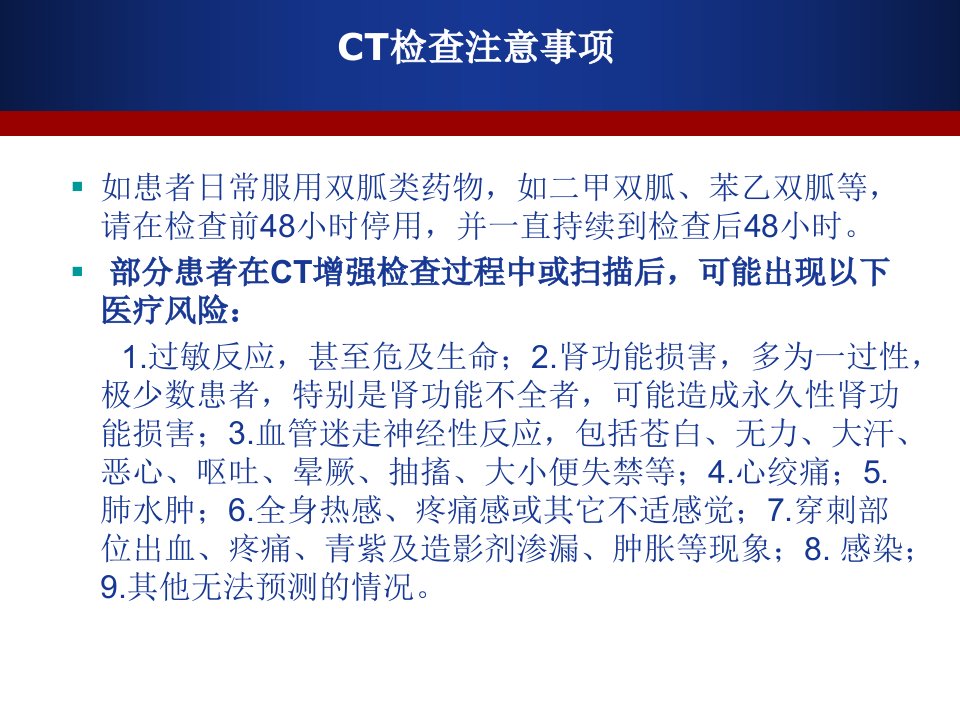 CT检查注意事项

▪ 如患者日常服用双胍类药物，如二甲双胍、苯乙双胍等，请在检查前48小时停用，并一直持续到检查后48小时。

▪ 部分患者在CT增强检查过程中或扫描后，可能出现以下医疗风险：

1.过敏反应，甚至危及生命；2.肾功能损害，多为一过性，极少数患者，特别是肾功能不全者，可能造成永久性肾功能损害；3.血管迷走神经性反应，包括苍白、无力、大汗、恶心、呕吐、晕厥、抽搐、大小便失禁等；4.心绞痛；5.肺水肿；6.全身热感、疼痛感或其它不适感觉；7.穿刺部位出血、疼痛、青紫及造影剂渗漏、肿胀等现象；8.感染；9.其他无法预测的情况。